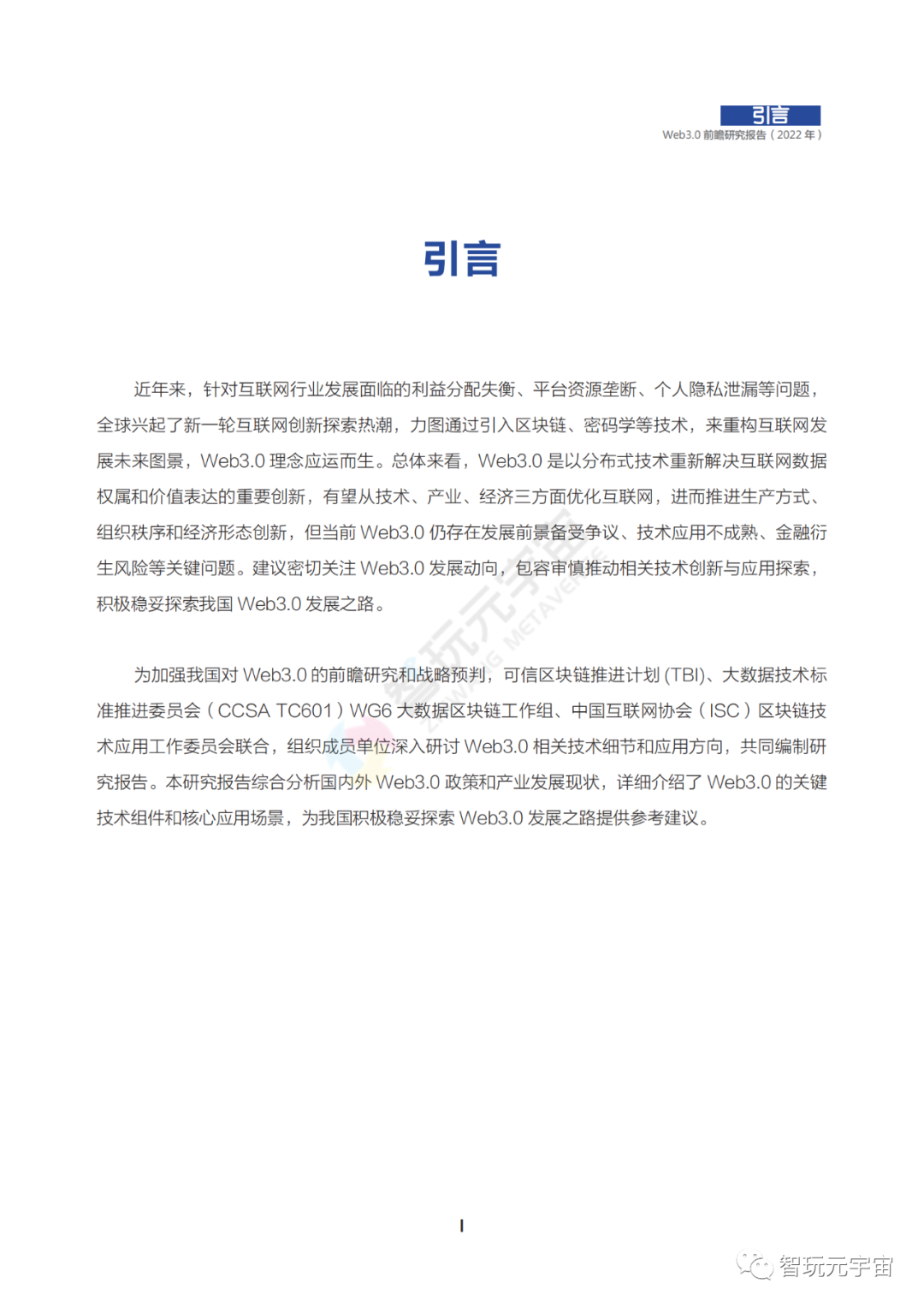 引言
Web3.0 前瞻研究报告（2022 年）

引言

近年来，针对互联网行业发展面临的利益分配失衡、平台资源垄断、个人隐私泄漏等问题，全球兴起了新一轮互联网创新探索热潮，力图通过引入区块链、密码学等技术，来重构互联网发展未来图景，Web3.0 理念应运而生。总体来看，Web3.0 是以分布式技术重新解决互联网数据权属和价值表达的重要创新，有望从技术、产业、经济三方面优化互联网，进而推进生产方式、组织秩序和经济形态创新，但当前 Web3.0 仍存在发展前景备受争议、技术应用不成熟、金融衍生风险等关键问题。建议密切关注 Web3.0 发展动向，包容审慎推动相关技术创新与应用探索，积极稳妥探索我国 Web3.0 发展之路。

为加强我国对 Web3.0 的前瞻研究和战略预判，可信区块链推进计划 (TBI)、大数据技术标准推进委员会（CCSA TC601）WG6 大数据区块链工作组、中国互联网协会（ISC）区块链技术应用工作委员会联合，组织成员单位深入研讨 Web3.0 相关技术细节和应用方向，共同编制研究报告。本研究报告综合分析国内外 Web3.0 政策和产业发展现状，详细介绍了 Web3.0 的关键技术组件和核心应用场景，为我国积极稳妥探索 Web3.0 发展之路提供参考建议。

智玩元宇宙 ZHIWANG METAVERSE

I

智玩元宇宙